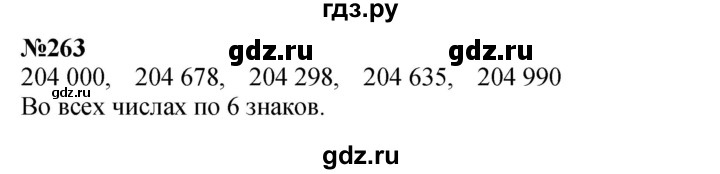 гдз.ру

№263 gdz.ru gdz.ru

204 000, 204 678, 204 298, 204 635, 204 990
gdz.ru
Во всех числах по 6 знаков.

gdz.ru